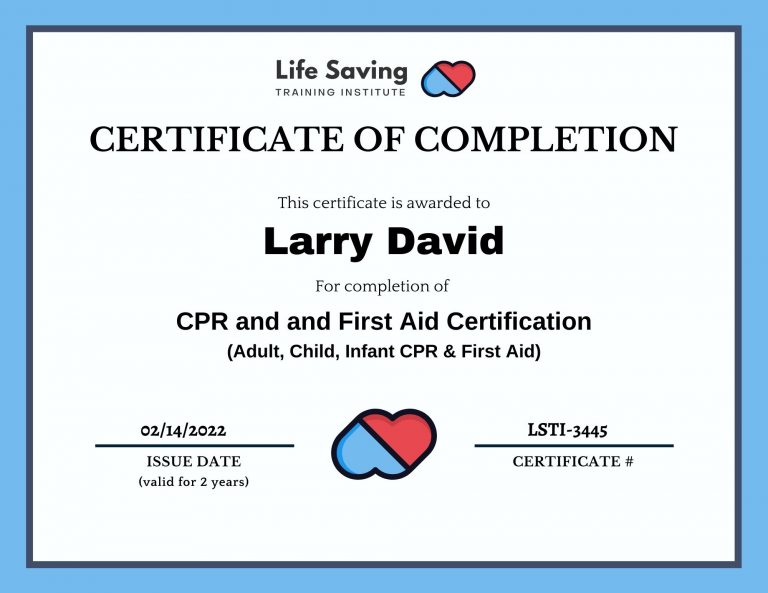 Life Saving
TRAINING INSTITUTE

CERTIFICATE OF COMPLETION

This certificate is awarded to

Larry David

For completion of

CPR and and First Aid Certification
(Adult, Child, Infant CPR & First Aid)

02/14/2022
ISSUE DATE
(valid for 2 years)

LSTI-3445
CERTIFICATE #